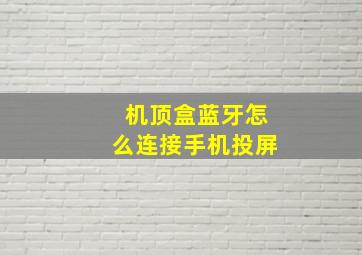 机顶盒蓝牙怎么连接手机投屏